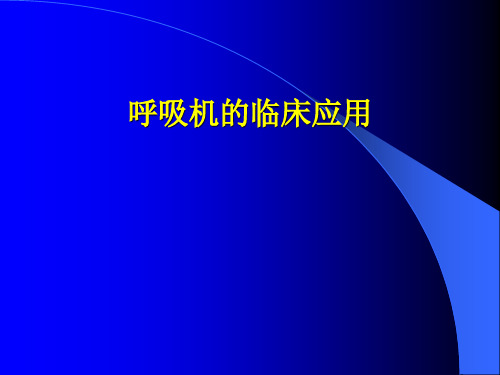 呼吸机的临床应用